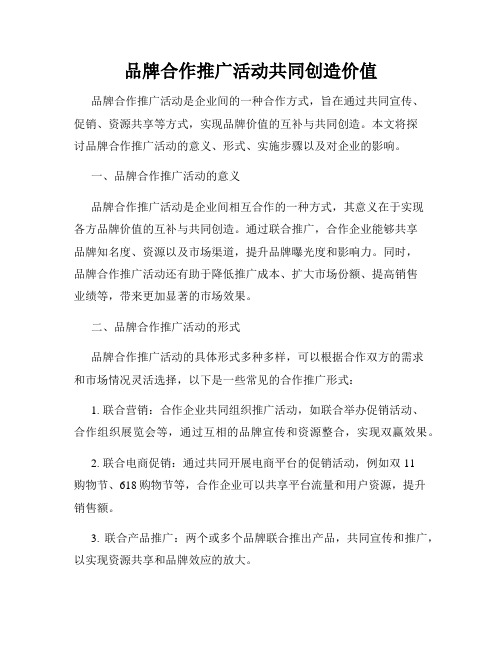 品牌合作推广活动共同创造价值

品牌合作推广活动是企业间的一种合作方式，旨在通过共同宣传、促销、资源共享等方式，实现品牌价值的互补与共同创造。本文将探讨品牌合作推广活动的意义、形式、实施步骤以及对企业的影响。

一、品牌合作推广活动的意义

品牌合作推广活动是企业间相互合作的一种方式，其意义在于实现各方品牌价值的互补与共同创造。通过联合推广，合作企业能够共享品牌知名度、资源以及市场渠道，提升品牌曝光度和影响力。同时，品牌合作推广活动还有助于降低推广成本、扩大市场份额、提高销售业绩等，带来更加显著的市场效果。

二、品牌合作推广活动的形式

品牌合作推广活动的具体形式多种多样，可以根据合作双方的需求和市场情况灵活选择，以下是一些常见的合作推广形式：

1. 联合营销：合作企业共同组织推广活动，如联合举办促销活动、合作组织展览会等，通过互相的品牌宣传和资源整合，实现双赢效果。

2. 联合电商促销：通过共同开展电商平台的促销活动，例如双 11 购物节、618 购物节等，合作企业可以共享平台流量和用户资源，提升销售额。

3. 联合产品推广：两个或多个品牌联合推出产品，共同宣传和推广，以实现资源共享和品牌效应的放大。